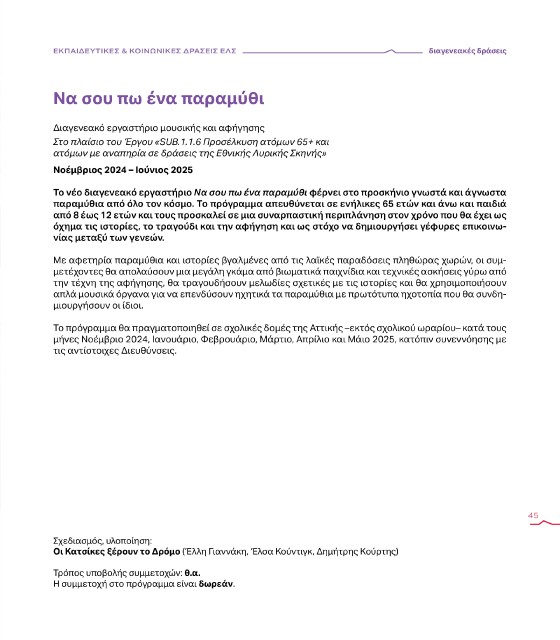 ΕΚΠΑΙΔΕΥΤΙΚΕΣ & ΚΟΙΝΩΝΙΚΕΣ ΔΡΑΣΕΙΣ ΕΛΣ

διαγενεακές δράσεις

Να σου πω ένα παραμύθι

Διαγενεακό εργαστήριο μουσικής και αφήγησης
Στο πλαίσιο του Έργου «SUB.1.1.6 Προσέλκυση ατόμων 65+ και ατόμων με αναπηρία σε δράσεις της Εθνικής Λυρικής Σκηνής»

Νοέμβριος 2024 – Ιούνιος 2025

Το νέο διαγενεακό εργαστήριο Να σου πω ένα παραμύθι φέρνει στο προσκήνιο γνωστά και άγνωστα παραμύθια από όλο τον κόσμο. Το πρόγραμμα απευθύνεται σε ενήλικες 65 ετών και άνω και παιδιά από 8 έως 12 ετών και τους προσκαλεί σε μια συναρπαστική περιπλάνηση στον χρόνο που θα έχει ως όχημα τις ιστορίες, το τραγούδι και την αφήγηση και ως στόχο να δημιουργήσει γέφυρες επικοινωνίας μεταξύ των γενεών.

Με αφετηρία παραμύθια και ιστορίες βγαλμένες από τις λαϊκές παραδόσεις πληθώρας χωρών, οι συμμετέχοντες θα απολαύσουν μια μεγάλη γκάμα από βιωματικά παιχνίδια και τεχνικές ασκήσεις γύρω από την τέχνη της αφήγησης, θα τραγουδήσουν μελωδίες σχετικές με τις ιστορίες και θα χρησιμοποιήσουν απλά μουσικά όργανα για να επενδύσουν ηχητικά τα παραμύθια με πρωτότυπα ηχοτοπία που θα συνδημιουργήσουν οι ίδιοι.

Το πρόγραμμα θα πραγματοποιηθεί σε σχολικές δομές της Αττικής –εκτός σχολικού ωραρίου– κατά τους μήνες Νοέμβριο 2024, Ιανουάριο, Φεβρουάριο, Μάρτιο, Απρίλιο και Μάιο 2025, κατόπιν συνεννόησης με τις αντίστοιχες Διευθύνσεις.

45

Σχεδιασμός, υλοποίηση:
Οι Κατσίκες ξέρουν το Δρόμο (Έλλη Γιαννάκη, Έλσα Κούντιγκ, Δημήτρης Κούρτης)

Τρόπος υποβολής συμμετοχών: θ.α.
Η συμμετοχή στο πρόγραμμα είναι δωρεάν.